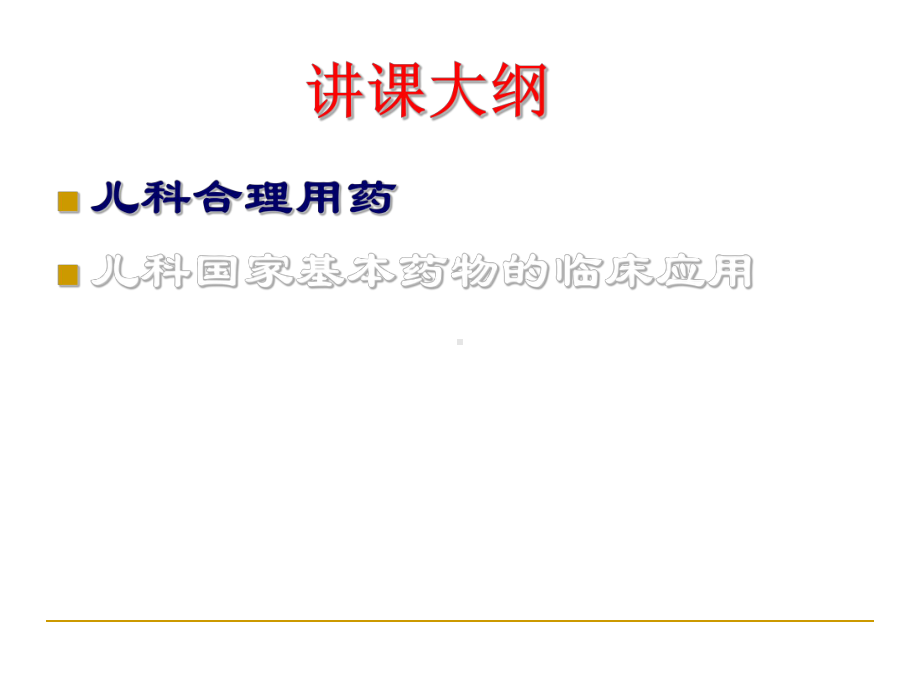 讲课大纲

儿科合理用药

儿科国家基本药物的临床应用